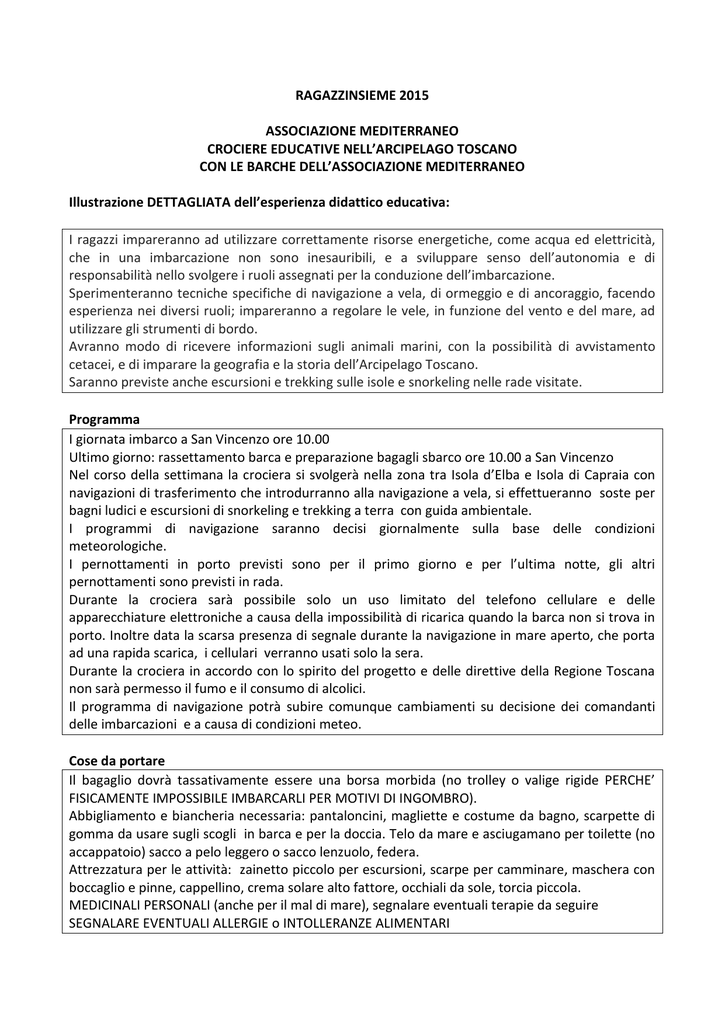 RAGAZZINSIEME 2015

ASSOCIAZIONE MEDITERRANEO
CROCIERE EDUCATIVE NELL'ARCIPELAGO TOSCANO
CON LE BARCHE DELL'ASSOCIAZIONE MEDITERRANEO

Illustrazione DETTAGLIATA dell'esperienza didattico educativa:

I ragazzi impareranno ad utilizzare correttamente risorse energetiche, come acqua ed elettricità, che in una imbarcazione non sono inesauribili, e a sviluppare senso dell'autonomia e di responsabilità nello svolgere i ruoli assegnati per la conduzione dell'imbarcazione.
Sperimenteranno tecniche specifiche di navigazione a vela, di ormeggio e di ancoraggio, facendo esperienza nei diversi ruoli; impareranno a regolare le vele, in funzione del vento e del mare, ad utilizzare gli strumenti di bordo.
Avranno modo di ricevere informazioni sugli animali marini, con la possibilità di avvistamento cetacei, e di imparare la geografia e la storia dell'Arcipelago Toscano.
Saranno previste anche escursioni e trekking sulle isole e snorkeling nelle rade visitate.

Programma
I giornata imbarco a San Vincenzo ore 10.00
Ultimo giorno: rassettamento barca e preparazione bagagli sbarco ore 10.00 a San Vincenzo
Nel corso della settimana la crociera si svolgerà nella zona tra Isola d'Elba e Isola di Capraia con navigazioni di trasferimento che introdurranno alla navigazione a vela, si effettueranno soste per bagni ludici e escursioni di snorkeling e trekking a terra con guida ambientale.
I programmi di navigazione saranno decisi giornalmente sulla base delle condizioni meteorologiche.
I pernottamenti in porto previsti sono per il primo giorno e per l'ultima notte, gli altri pernottamenti sono previsti in rada.
Durante la crociera sarà possibile solo un uso limitato del telefono cellulare e delle apparecchiature elettroniche a causa della impossibilità di ricarica quando la barca non si trova in porto. Inoltre data la scarsa presenza di segnale durante la navigazione in mare aperto, che porta ad una rapida scarica, i cellulari verranno usati solo la sera.
Durante la crociera in accordo con lo spirito del progetto e delle direttive della Regione Toscana non sarà permesso il fumo e il consumo di alcolici.
Il programma di navigazione potrà subire comunque cambiamenti su decisione dei comandanti delle imbarcazioni e a causa di condizioni meteo.

Cose da portare
Il bagaglio dovrà tassativamente essere una borsa morbida (no trolley o valige rigide PERCHE' FISICAMENTE IMPOSSIBILE IMBARCARLI PER MOTIVI DI INGOMBRO).
Abbigliamento e biancheria necessaria: pantaloncini, magliette e costume da bagno, scarpette di gomma da usare sugli scogli in barca e per la doccia. Telo da mare e asciugamano per toilette (no accappatoio) sacco a pelo leggero o sacco lenzuolo, federa.
Attrezzatura per le attività: zainetto piccolo per escursioni, scarpe per camminare, maschera con boccaglio e pinne, cappellino, crema solare alto fattore, occhiali da sole, torcia piccola.
MEDICINALI PERSONALI (anche per il mal di mare), segnalare eventuali terapie da seguire
SEGNALARE EVENTUALI ALLERGIE o INTOLLERANZE ALIMENTARI